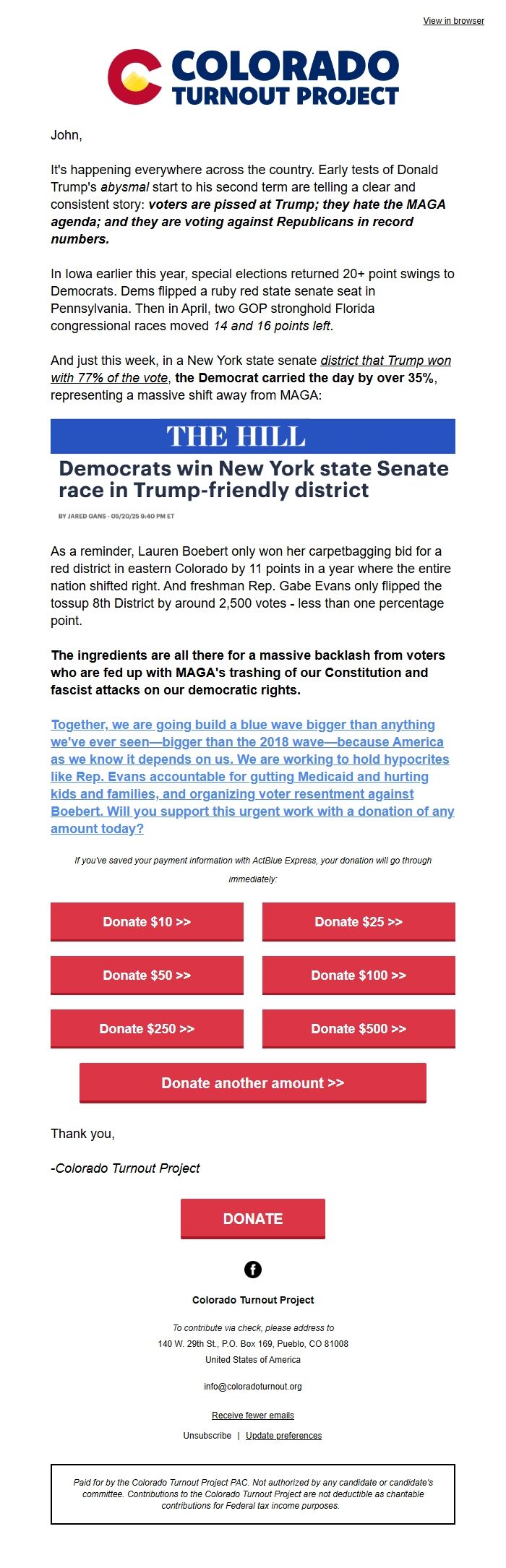 View in browser

COLORADO
TURNOUT PROJECT

John,

It's happening everywhere across the country. Early tests of Donald Trump's abysmal start to his second term are telling a clear and consistent story: voters are pissed at Trump; they hate the MAGA agenda; and they are voting against Republicans in record numbers.

In Iowa earlier this year, special elections returned 20+ point swings to Democrats. Dems flipped a ruby red state senate seat in Pennsylvania. Then in April, two GOP stronghold Florida congressional races moved 14 and 16 points left.

And just this week, in a New York state senate district that Trump won with 77% of the vote, the Democrat carried the day by over 35%, representing a massive shift away from MAGA:

THE HILL

Democrats win New York state Senate race in Trump-friendly district

BY JARED GANS - 05/20/25 9:40 PM ET

As a reminder, Lauren Boebert only won her carpetbagging bid for a red district in eastern Colorado by 11 points in a year where the entire nation shifted right. And freshman Rep. Gabe Evans only flipped the tossup 8th District by around 2,500 votes - less than one percentage point.

The ingredients are all there for a massive backlash from voters who are fed up with MAGA's trashing of our Constitution and fascist attacks on our democratic rights.

Together, we are going build a blue wave bigger than anything we've ever seen—bigger than the 2018 wave—because America as we know it depends on us. We are working to hold hypocrites like Rep. Evans accountable for gutting Medicaid and hurting kids and families, and organizing voter resentment against Boebert. Will you support this urgent work with a donation of any amount today?

If you've saved your payment information with ActBlue Express, your donation will go through immediately:

Donate $10 >>
Donate $25 >>
Donate $50 >>
Donate $100 >>
Donate $250 >>
Donate $500 >>
Donate another amount >>

Thank you,

-Colorado Turnout Project

DONATE

Colorado Turnout Project

To contribute via check, please address to
140 W. 29th St., P.O. Box 169, Pueblo, CO 81008
United States of America

info@coloradoturnout.org

Receive fewer emails

Unsubscribe | Update preferences

Paid for by the Colorado Turnout Project PAC. Not authorized by any candidate or candidate's committee. Contributions to the Colorado Turnout Project are not deductible as charitable contributions for Federal tax income purposes.